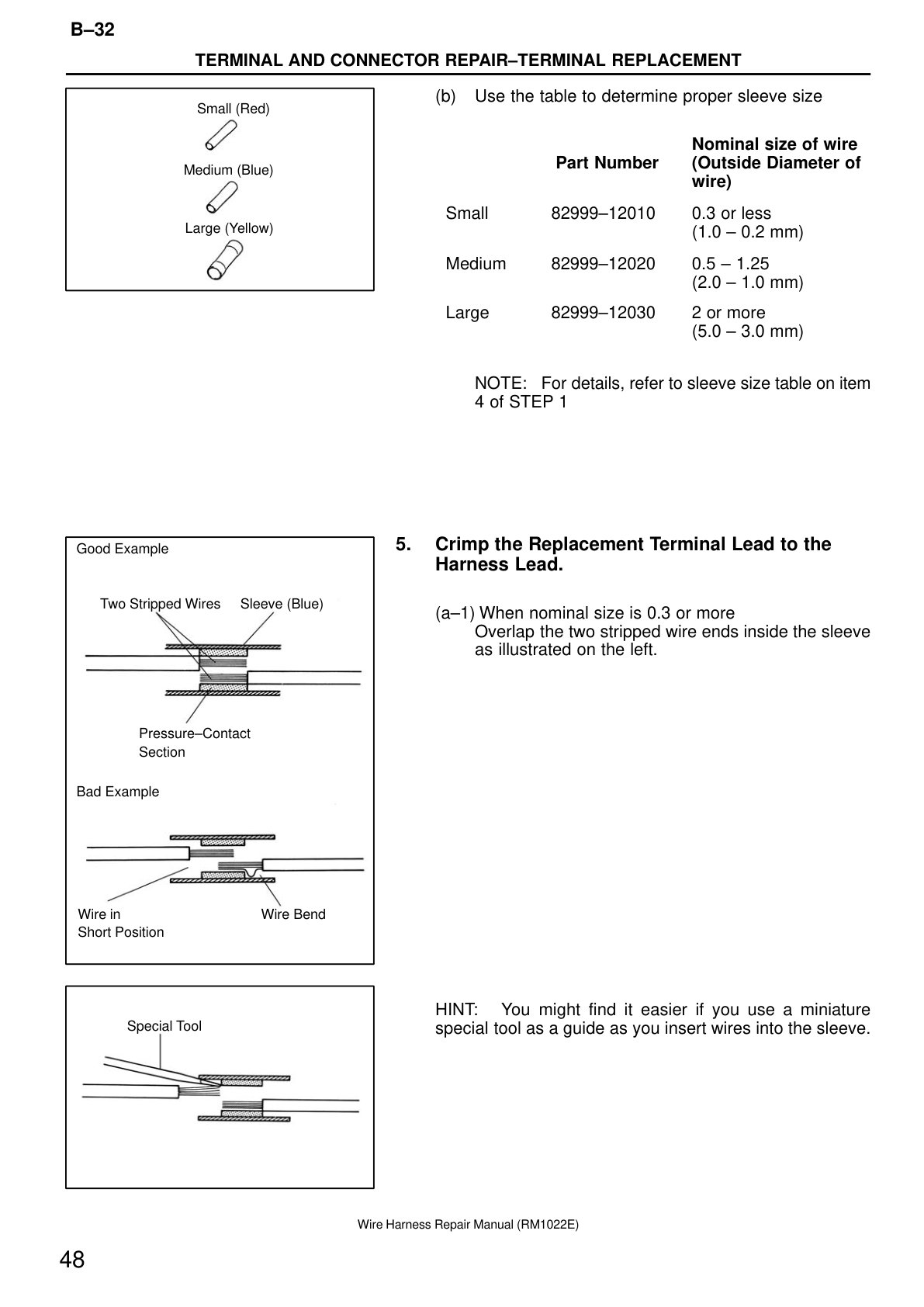 B–32

TERMINAL AND CONNECTOR REPAIR–TERMINAL REPLACEMENT

Small (Red)

Medium (Blue)

Large (Yellow)

(b) Use the table to determine proper sleeve size

| | Part Number | Nominal size of wire (Outside Diameter of wire) |
|---|---|---|
| Small | 82999–12010 | 0.3 or less (1.0 – 0.2 mm) |
| Medium | 82999–12020 | 0.5 – 1.25 (2.0 – 1.0 mm) |
| Large | 82999–12030 | 2 or more (5.0 – 3.0 mm) |

NOTE: For details, refer to sleeve size table on item 4 of STEP 1

Good Example

Two Stripped Wires

Sleeve (Blue)

Pressure–Contact Section

Bad Example

Wire in Short Position

Wire Bend

5. Crimp the Replacement Terminal Lead to the Harness Lead.

(a–1) When nominal size is 0.3 or more
Overlap the two stripped wire ends inside the sleeve as illustrated on the left.

Special Tool

HINT: You might find it easier if you use a miniature special tool as a guide as you insert wires into the sleeve.

Wire Harness Repair Manual (RM1022E)

48